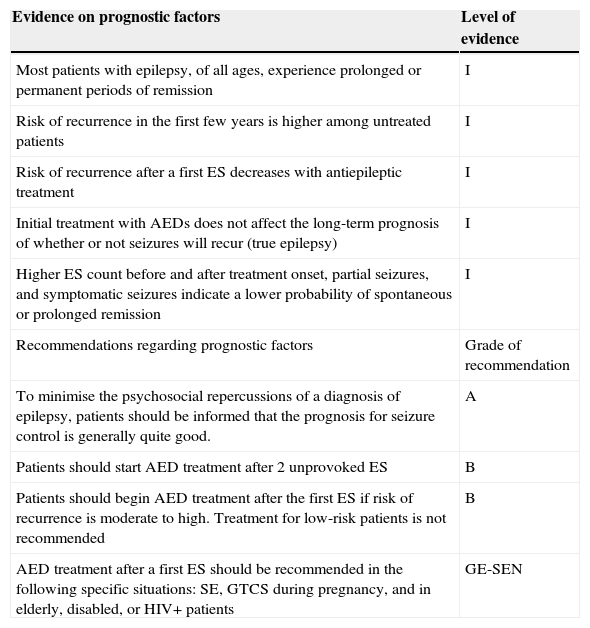 | Evidence on prognostic factors | Level of evidence |
|---|---|
| Most patients with epilepsy, of all ages, experience prolonged or permanent periods of remission | I |
| Risk of recurrence in the first few years is higher among untreated patients | I |
| Risk of recurrence after a first ES decreases with antiepileptic treatment | I |
| Initial treatment with AEDs does not affect the long-term prognosis of whether or not seizures will recur (true epilepsy) | I |
| Higher ES count before and after treatment onset, partial seizures, and symptomatic seizures indicate a lower probability of spontaneous or prolonged remission | I |
| Recommendations regarding prognostic factors | Grade of recommendation |
| To minimise the psychosocial repercussions of a diagnosis of epilepsy, patients should be informed that the prognosis for seizure control is generally quite good. | A |
| Patients should start AED treatment after 2 unprovoked ES | B |
| Patients should begin AED treatment after the first ES if risk of recurrence is moderate to high. Treatment for low-risk patients is not recommended | B |
| AED treatment after a first ES should be recommended in the following specific situations: SE, GTCS during pregnancy, and in elderly, disabled, or HIV+ patients | GE-SEN |